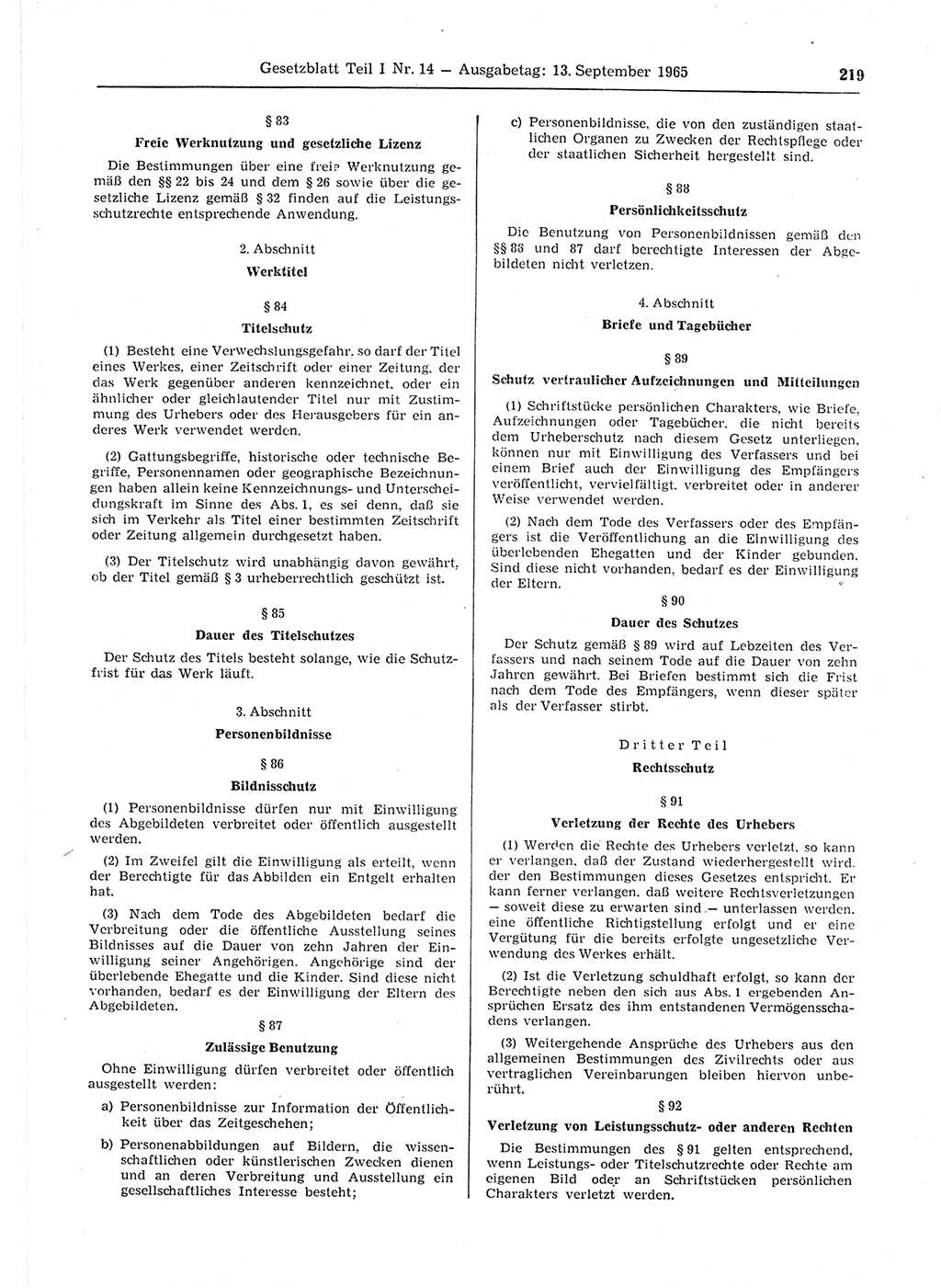 Gesetzblatt Teil I Nr. 14 — Ausgabetag: 13. September 1965

219

§ 83

Freie Werknutzung und gesetzliche Lizenz

Die Bestimmungen über eine freie Werknutzung gemäß den §§ 22 bis 24 und dem § 26 sowie über die gesetzliche Lizenz gemäß § 32 finden auf die Leistungsschutzrechte entsprechende Anwendung.

2. Abschnitt

Werktitel

§ 84

Titelschutz

(1) Besteht eine Verwechslungsgefahr, so darf der Titel eines Werkes, einer Zeitschrift oder einer Zeitung, der das Werk gegenüber anderen kennzeichnet, oder ein ähnlicher oder gleichlautender Titel nur mit Zustimmung des Urhebers oder des Herausgebers für ein anderes Werk verwendet werden.

(2) Gattungsbegriffe, historische oder technische Begriffe, Personennamen oder geographische Bezeichnungen haben allein keine Kennzeichnungs- und Unterscheidungskraft im Sinne des Abs. 1, es sei denn, daß sie sich im Verkehr als Titel einer bestimmten Zeitschrift oder Zeitung allgemein durchgesetzt haben.

(3) Der Titelschutz wird unabhängig davon gewährt, ob der Titel gemäß § 3 urheberrechtlich geschützt ist.

§ 85

Dauer des Titelschutzes

Der Schutz des Titels besteht solange, wie die Schutzfrist für das Werk läuft.

3. Abschnitt

Personenbildnisse

§ 86

Bildnisschutz

(1) Personenbildnisse dürfen nur mit Einwilligung des Abgebildeten verbreitet oder öffentlich ausgestellt werden.

(2) Im Zweifel gilt die Einwilligung als erteilt, wenn der Berechtigte für das Abbilden ein Entgelt erhalten hat.

(3) Nach dem Tode des Abgebildeten bedarf die Verbreitung oder die öffentliche Ausstellung seines Bildnisses auf die Dauer von zehn Jahren der Einwilligung seiner Angehörigen. Angehörige sind der überlebende Ehegatte und die Kinder. Sind diese nicht vorhanden, bedarf es der Einwilligung der Eltern des Abgebildeten.

§ 87

Zulässige Benutzung

Ohne Einwilligung dürfen verbreitet oder öffentlich ausgestellt werden:

a) Personenbildnisse zur Information der Öffentlichkeit über das Zeitgeschehen;

b) Personenabbildungen auf Bildern, die wissenschaftlichen oder künstlerischen Zwecken dienen und an deren Verbreitung und Ausstellung ein gesellschaftliches Interesse besteht;

c) Personenbildnisse, die von den zuständigen staatlichen Organen zu Zwecken der Rechtspflege oder der staatlichen Sicherheit hergestellt sind.

§ 88

Persönlichkeitsschutz

Die Benutzung von Personenbildnissen gemäß den §§ 86 und 87 darf berechtigte Interessen der Abgebildeten nicht verletzen.

4. Abschnitt

Briefe und Tagebücher

§ 89

Schutz vertraulicher Aufzeichnungen und Mitteilungen

(1) Schriftstücke persönlichen Charakters, wie Briefe, Aufzeichnungen oder Tagebücher, die nicht bereits dem Urheberschutz nach diesem Gesetz unterliegen, können nur mit Einwilligung des Verfassers und bei einem Brief auch der Einwilligung des Empfängers veröffentlicht, vervielfältigt, verbreitet oder in anderer Weise verwendet werden.

(2) Nach dem Tode des Verfassers oder des Empfängers ist die Veröffentlichung an die Einwilligung des überlebenden Ehegatten und der Kinder gebunden. Sind diese nicht vorhanden, bedarf es der Einwilligung der Eltern.

§ 90

Dauer des Schutzes

Der Schutz gemäß § 89 wird auf Lebzeiten des Verfassers und nach seinem Tode auf die Dauer von zehn Jahren gewährt. Bei Briefen bestimmt sich die Frist nach dem Tode des Empfängers, wenn dieser später als der Verfasser stirbt.

Dritter Teil

Rechtsschutz

§ 91

Verletzung der Rechte des Urhebers

(1) Werden die Rechte des Urhebers verletzt, so kann er verlangen, daß der Zustand wiederhergestellt wird, der den Bestimmungen dieses Gesetzes entspricht. Er kann ferner verlangen, daß weitere Rechtsverletzungen — soweit diese zu erwarten sind — unterlassen werden, eine öffentliche Richtigstellung erfolgt und er eine Vergütung für die bereits erfolgte ungesetzliche Verwendung des Werkes erhält.

(2) Ist die Verletzung schuldhaft erfolgt, so kann der Berechtigte neben den sich aus Abs. 1 ergebenden Ansprüchen Ersatz des ihm entstandenen Vermögensschadens verlangen.

(3) Weitergehende Ansprüche des Urhebers aus den allgemeinen Bestimmungen des Zivilrechts oder aus vertraglichen Vereinbarungen bleiben hiervon unberührt.

§ 92

Verletzung von Leistungsschutz- oder anderen Rechten

Die Bestimmungen des § 91 gelten entsprechend, wenn Leistungs- oder Titelschutzrechte oder Rechte am eigenen Bild oder an Schriftstücken persönlichen Charakters verletzt werden.